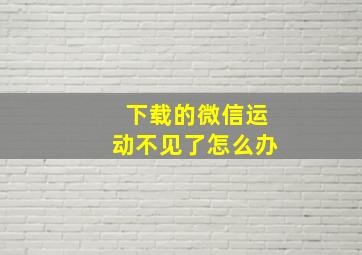 下载的微信运动不见了怎么办